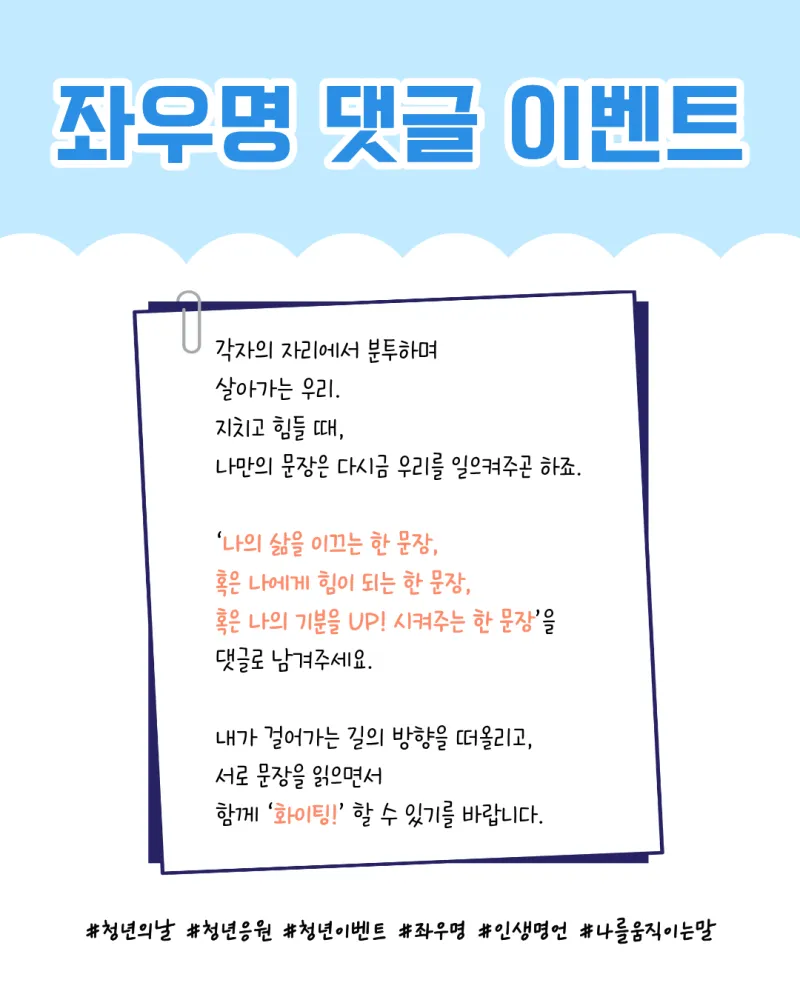 좌우명 댓글 이벤트

각자의 자리에서 분투하며
살아가는 우리.
지치고 힘들 때,
나만의 문장은 다시금 우리를 일으켜주곤 하죠.

'나의 삶을 이끄는 한 문장,
혹은 나에게 힘이 되는 한 문장,
혹은 나의 기분을 UP! 시켜주는 한 문장'을
댓글로 남겨주세요.

내가 걸어가는 길의 방향을 떠올리고,
서로 문장을 읽으면서
함께 '화이팅!' 할 수 있기를 바랍니다.

#청년의날 #청년응원 #청년이벤트 #좌우명 #인생명언 #나를움직이는말